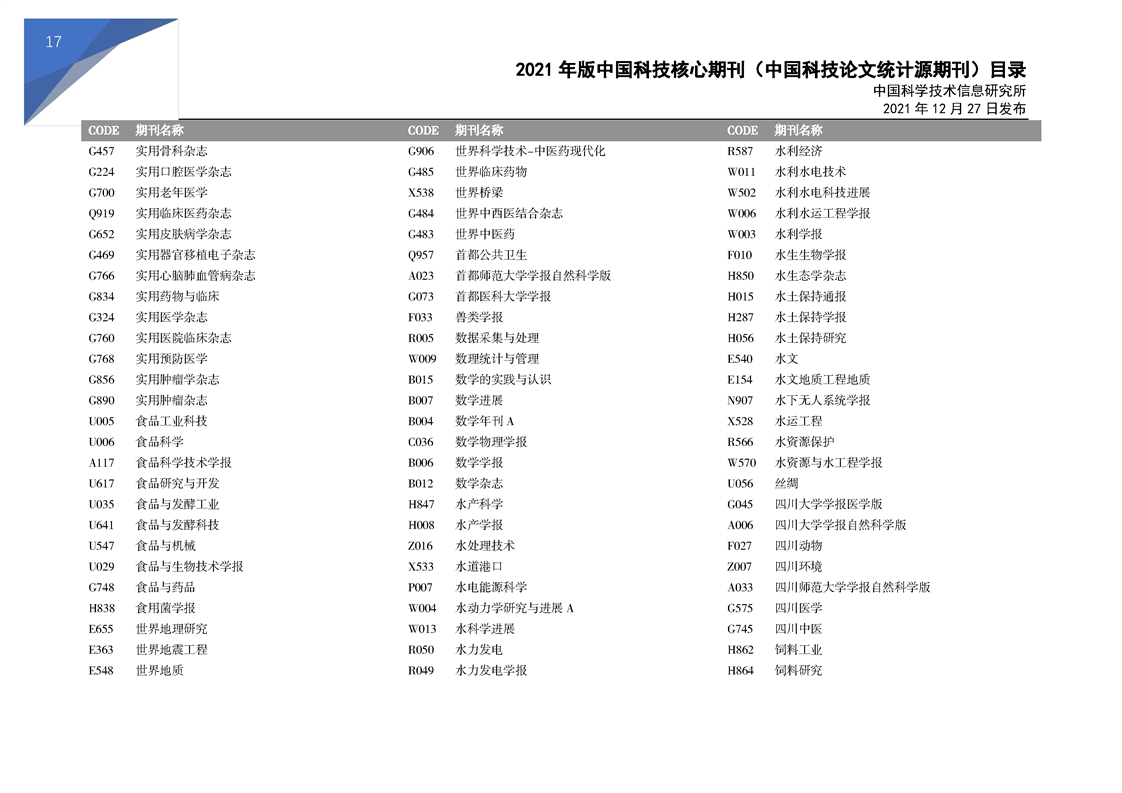 17

2021 年版中国科技核心期刊（中国科技论文统计源期刊）目录
中国科学技术信息研究所
2021 年 12 月 27 日发布

| CODE | 期刊名称 |
|---|---|
| G457 | 实用骨科杂志 |
| G224 | 实用口腔医学杂志 |
| G700 | 实用老年医学 |
| Q919 | 实用临床医药杂志 |
| G652 | 实用皮肤病学杂志 |
| G469 | 实用器官移植电子杂志 |
| G766 | 实用心脑肺血管病杂志 |
| G834 | 实用药物与临床 |
| G324 | 实用医学杂志 |
| G760 | 实用医院临床杂志 |
| G768 | 实用预防医学 |
| G856 | 实用肿瘤学杂志 |
| G890 | 实用肿瘤杂志 |
| U005 | 食品工业科技 |
| U006 | 食品科学 |
| A117 | 食品科学技术学报 |
| U617 | 食品研究与开发 |
| U035 | 食品与发酵工业 |
| U641 | 食品与发酵科技 |
| U547 | 食品与机械 |
| U029 | 食品与生物技术学报 |
| G748 | 食品与药品 |
| H838 | 食用菌学报 |
| E655 | 世界地理研究 |
| E363 | 世界地震工程 |
| E548 | 世界地质 |

| CODE | 期刊名称 |
|---|---|
| G906 | 世界科学技术-中医药现代化 |
| G485 | 世界临床药物 |
| X538 | 世界桥梁 |
| G484 | 世界中西医结合杂志 |
| G483 | 世界中医药 |
| Q957 | 首都公共卫生 |
| A023 | 首都师范大学学报自然科学版 |
| G073 | 首都医科大学学报 |
| F033 | 兽类学报 |
| R005 | 数据采集与处理 |
| W009 | 数理统计与管理 |
| B015 | 数学的实践与认识 |
| B007 | 数学进展 |
| B004 | 数学年刊 A |
| C036 | 数学物理学报 |
| B006 | 数学学报 |
| B012 | 数学杂志 |
| H847 | 水产科学 |
| H008 | 水产学报 |
| Z016 | 水处理技术 |
| X533 | 水道港口 |
| P007 | 水电能源科学 |
| W004 | 水动力学研究与进展 A |
| W013 | 水科学进展 |
| R050 | 水力发电 |
| R049 | 水力发电学报 |

| CODE | 期刊名称 |
|---|---|
| R587 | 水利经济 |
| W011 | 水利水电技术 |
| W502 | 水利水电科技进展 |
| W006 | 水利水运工程学报 |
| W003 | 水利学报 |
| F010 | 水生生物学报 |
| H850 | 水生态学杂志 |
| H015 | 水土保持通报 |
| H287 | 水土保持学报 |
| H056 | 水土保持研究 |
| E540 | 水文 |
| E154 | 水文地质工程地质 |
| N907 | 水下无人系统学报 |
| X528 | 水运工程 |
| R566 | 水资源保护 |
| W570 | 水资源与水工程学报 |
| U056 | 丝绸 |
| G045 | 四川大学学报医学版 |
| A006 | 四川大学学报自然科学版 |
| F027 | 四川动物 |
| Z007 | 四川环境 |
| A033 | 四川师范大学学报自然科学版 |
| G575 | 四川医学 |
| G745 | 四川中医 |
| H862 | 饲料工业 |
| H864 | 饲料研究 |